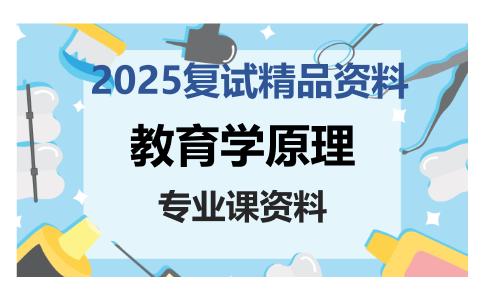 2025复试精品资料

教育学原理

专业课资料